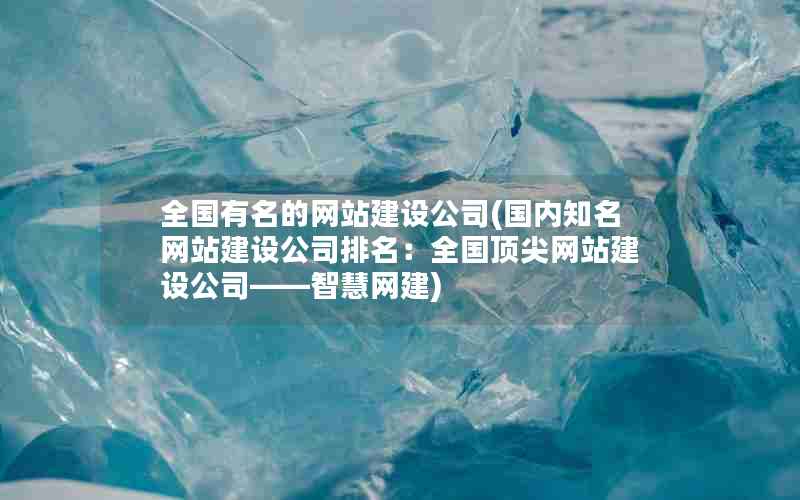 全国有名的网站建设公司(国内知名网站建设公司排名：全国顶尖网站建设公司——智慧网建)